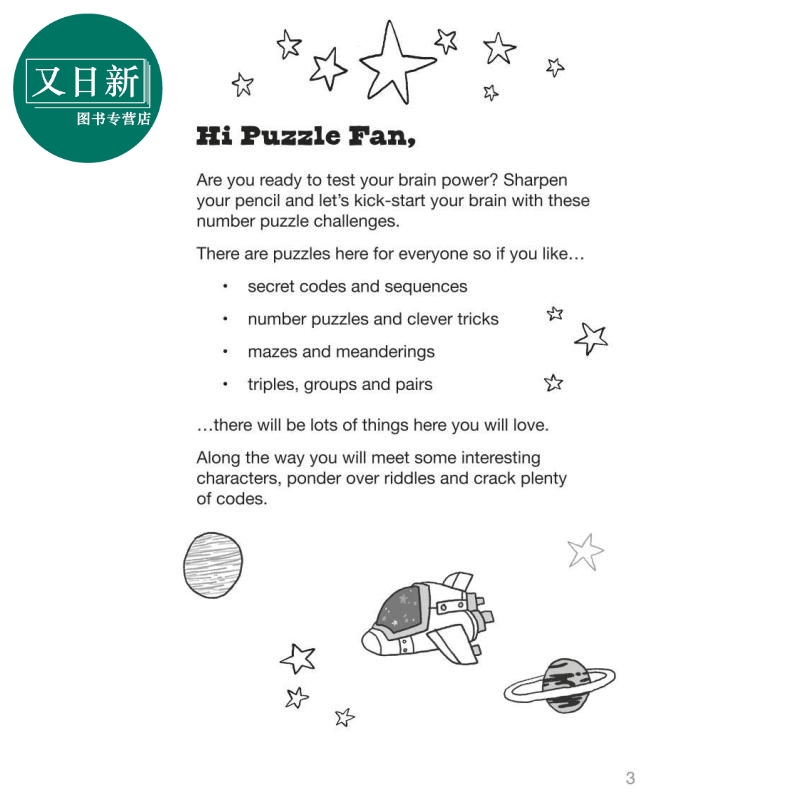 又日新
图书专营店

Hi Puzzle Fan,

Are you ready to test your brain power? Sharpen your pencil and let's kick-start your brain with these number puzzle challenges.

There are puzzles here for everyone so if you like…

• secret codes and sequences
• number puzzles and clever tricks
• mazes and meanderings
• triples, groups and pairs

…there will be lots of things here you will love.

Along the way you will meet some interesting characters, ponder over riddles and crack plenty of codes.

3